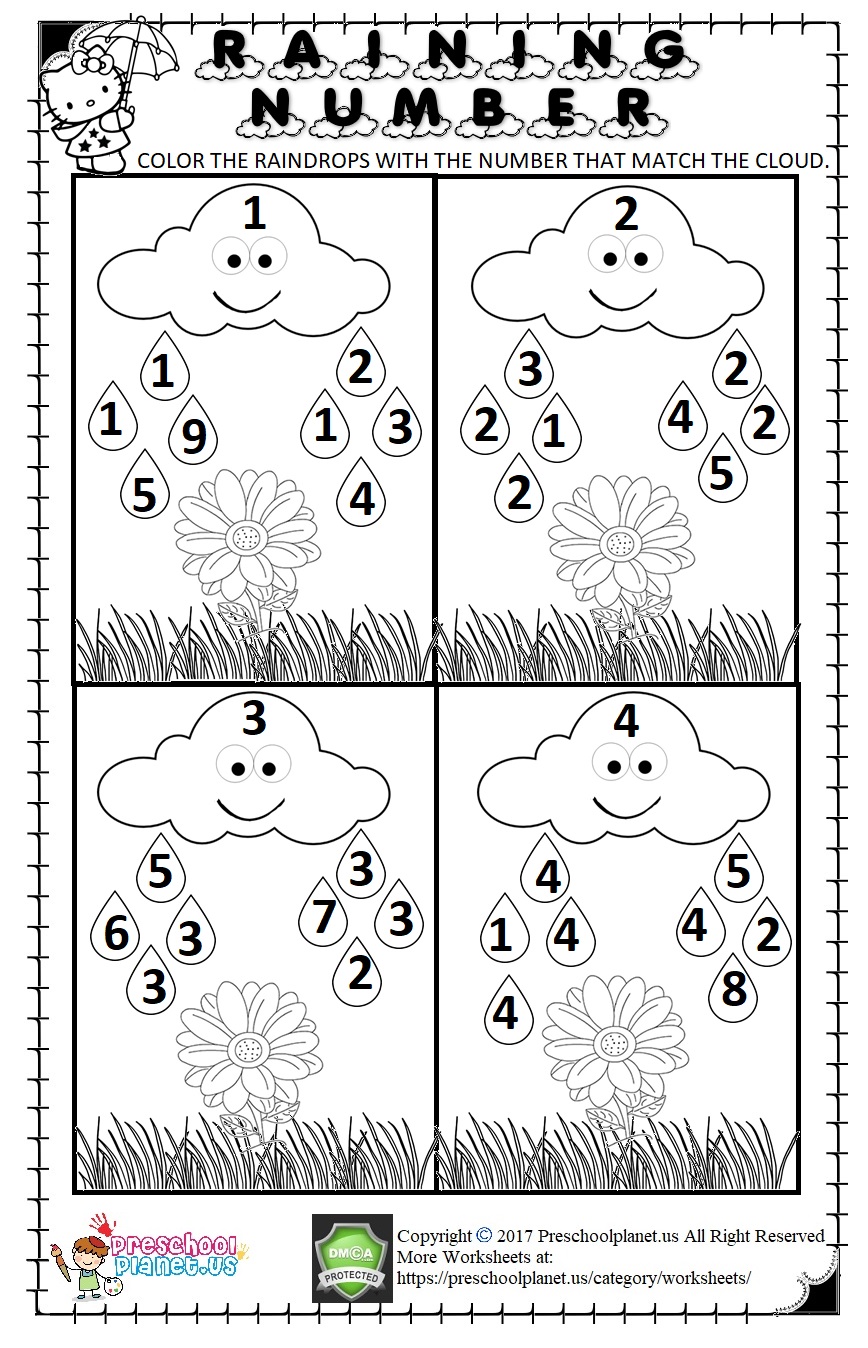 RAINING NUMBER

COLOR THE RAINDROPS WITH THE NUMBER THAT MATCH THE CLOUD.

1

1 1 9 5 2 1 3 4

2

3 2 1 2 2 4 2 5

3

5 6 3 3 3 7 3 2

4

4 1 4 4 5 4 2 8

Preschool Planet.us

DMCA PROTECTED

Copyright © 2017 Preschoolplanet.us All Right Reserved
More Worksheets at:
https://preschoolplanet.us/category/worksheets/